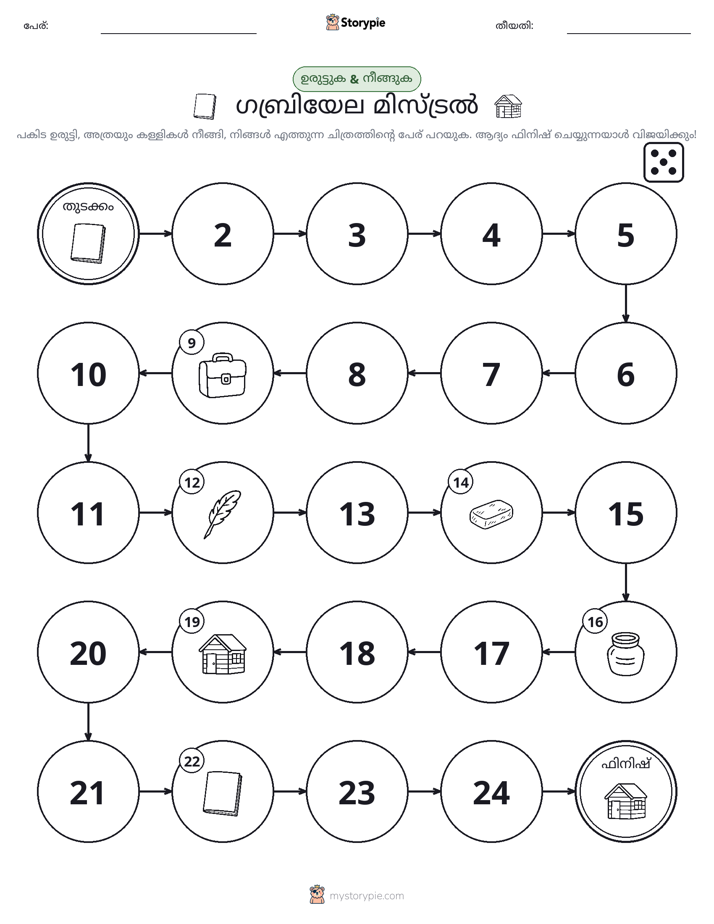 പേര്: ____ Storypie തീയതി: ____

ഉരുട്ടുക & നീങ്ങുക

ഗബ്രിയേല മിസ്ട്രൽ

പകിട ഉരുട്ടി, അത്രയും കള്ളികൾ നീങ്ങി, നിങ്ങൾ എത്തുന്ന ചിത്രത്തിന്റെ പേര് പറയുക. ആദ്യം ഫിനിഷ് ചെയ്യുന്നയാൾ വിജയിക്കും!

തുടക്കം

2

3

4

5

6

7

8

9

10

11

12

13

14

15

16

17

18

19

20

21

22

23

24

ഫിനിഷ്

mystorypie.com